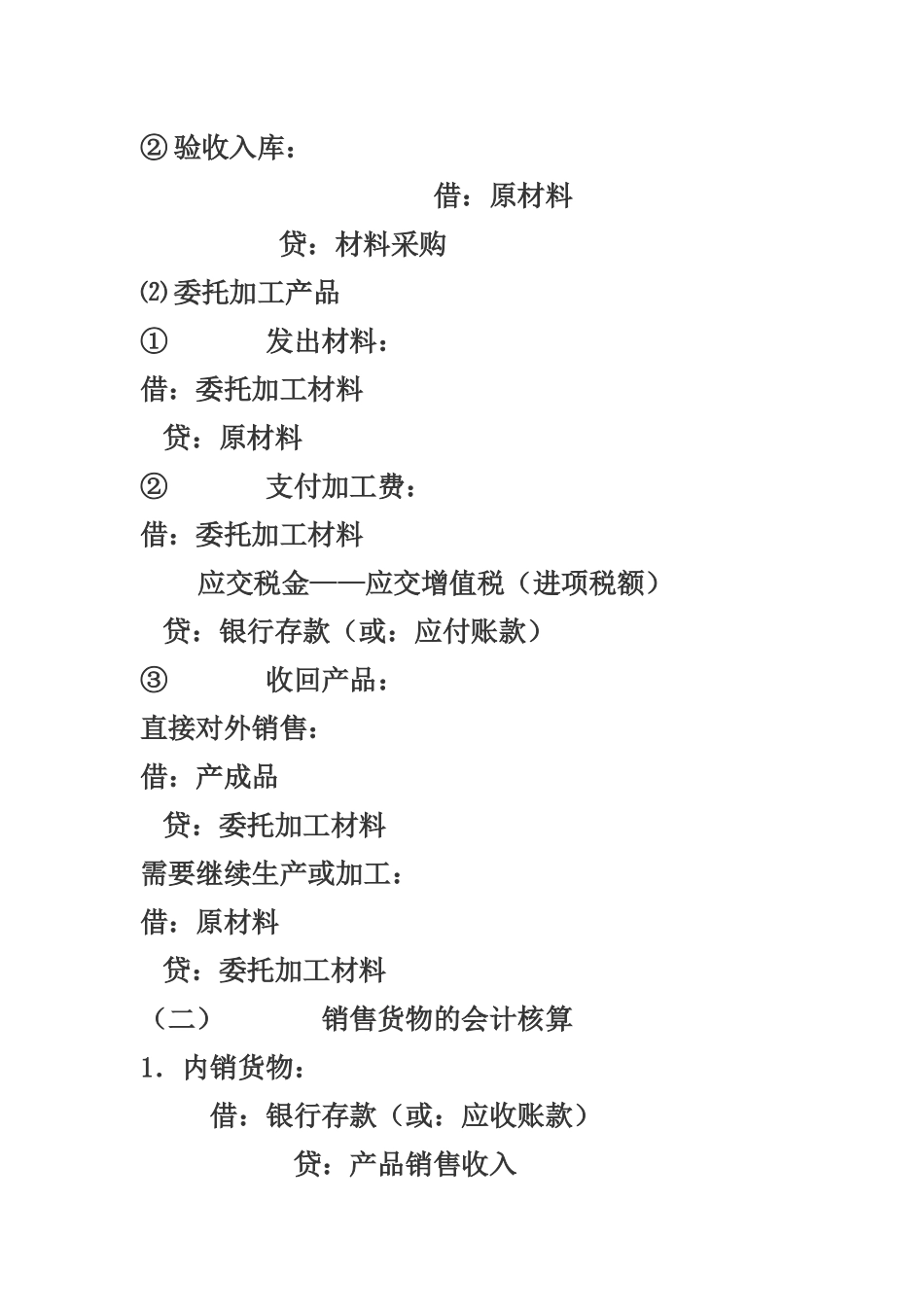 ② 验收入库：

借：原材料

贷：材料采购

⑵委托加工产品

① 发出材料：

借：委托加工材料

贷：原材料

② 支付加工费：

借：委托加工材料

应交税金——应交增值税（进项税额）

贷：银行存款（或：应付账款）

③ 收回产品：

直接对外销售：

借：产成品

贷：委托加工材料

需要继续生产或加工：

借：原材料

贷：委托加工材料

（二） 销售货物的会计核算

1. 内销货物：

借：银行存款（或：应收账款）

贷：产品销售收入